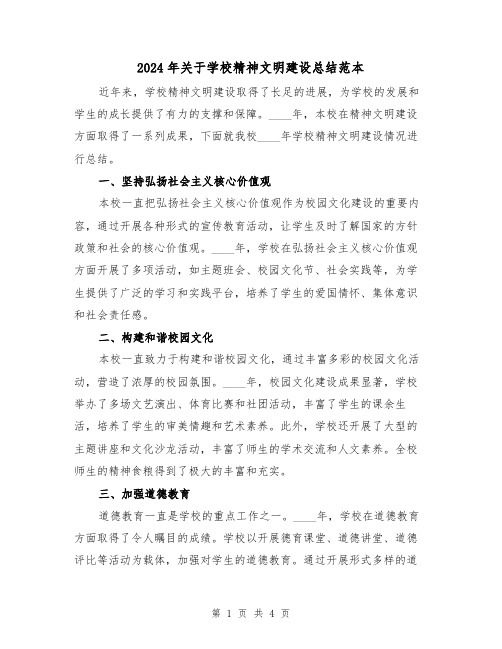 2024年关于学校精神文明建设总结范本

近年来，学校精神文明建设取得了长足的进展，为学校的发展和学生的成长提供了有力的支撑和保障。____年，本校在精神文明建设方面取得了一系列成果，下面就我校____年学校精神文明建设情况进行总结。

一、坚持弘扬社会主义核心价值观

本校一直把弘扬社会主义核心价值观作为校园文化建设的重要内容，通过开展各种形式的宣传教育活动，让学生及时了解国家的方针政策和社会的核心价值观。____年，学校在弘扬社会主义核心价值观方面开展了多项活动，如主题班会、校园文化节、社会实践等，为学生提供了广泛的学习和实践平台，培养了学生的爱国情怀、集体意识和社会责任感。

二、构建和谐校园文化

本校一直致力于构建和谐校园文化，通过丰富多彩的校园文化活动，营造了浓厚的校园氛围。____年，校园文化建设成果显著，学校举办了多场文艺演出、体育比赛和社团活动，丰富了学生的课余生活，培养了学生的审美情趣和艺术素养。此外，学校还开展了大型的主题讲座和文化沙龙活动，丰富了师生的学术交流和人文素养。全校师生的精神食粮得到了极大的丰富和充实。

三、加强道德教育

道德教育一直是学校的重点工作之一。____年，学校在道德教育方面取得了令人瞩目的成绩。学校以开展德育课堂、道德讲堂、道德评比等活动为载体，加强对学生的道德教育。通过开展形式多样的道

第 1 页 共 4 页